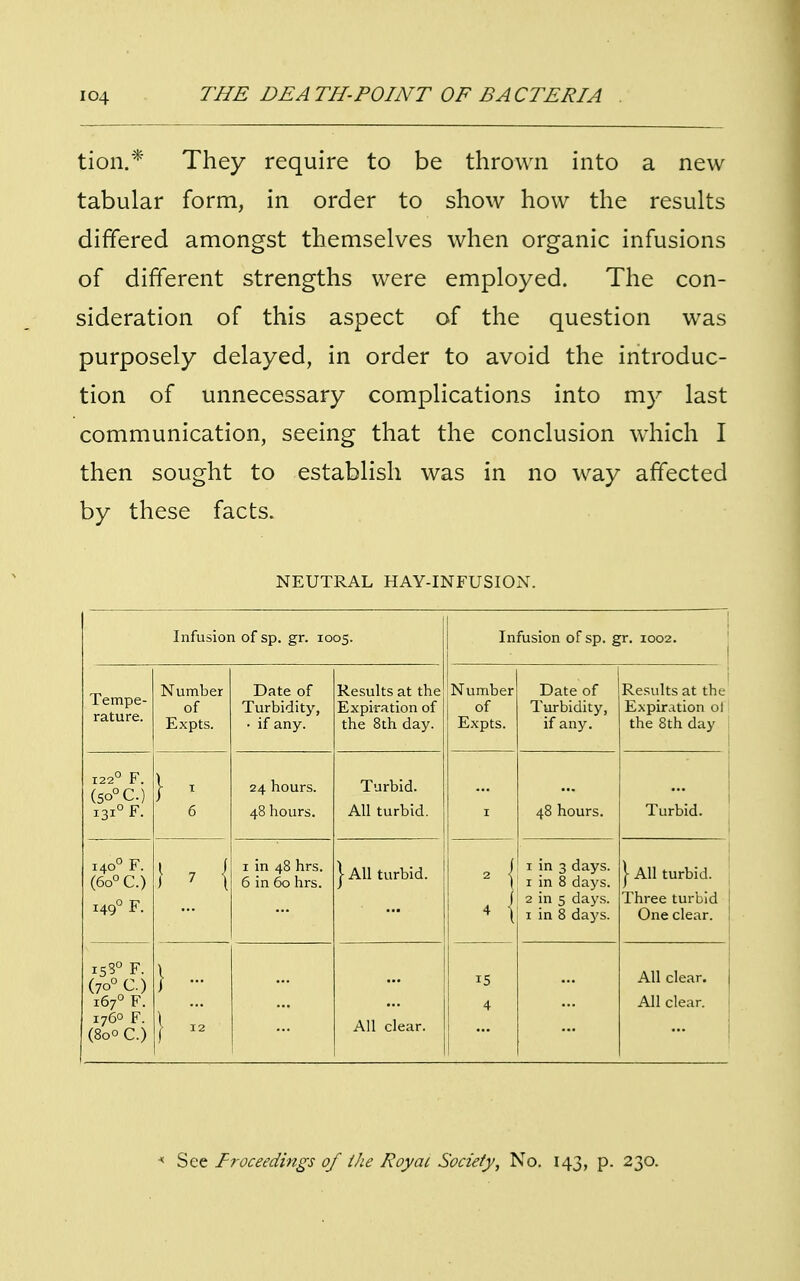 104 THE DEATH-POINT OF BACTERIA

tion.* They require to be thrown into a new tabular form, in order to show how the results differed amongst themselves when organic infusions of different strengths were employed. The consideration of this aspect of the question was purposely delayed, in order to avoid the introduction of unnecessary complications into my last communication, seeing that the conclusion which I then sought to establish was in no way affected by these facts.

NEUTRAL HAY-INFUSION.

| | Infusion of sp. gr. 1005. | | | Infusion of sp. gr. 1002. | | |
|---|---|---|---|---|---|---|
| Temperature. | Number of Expts. | Date of Turbidity, if any. | Results at the Expiration of the 8th day. | Number of Expts. | Date of Turbidity, if any. | Results at the Expiration of the 8th day |
| 122° F. (50° C.) | 1 | 24 hours. | Turbid. | ... | ... | ... |
| 131° F. | 6 | 48 hours. | All turbid. | 1 | 48 hours. | Turbid. |
| 140° F. (60° C.) | 7 | 1 in 48 hrs. 6 in 60 hrs. | All turbid. | 2 | 1 in 3 days. 1 in 8 days. | All turbid. |
| 149° F. | ... | ... | ... | 4 | 2 in 5 days. 1 in 8 days. | Three turbid One clear. |
| 158° F. (70° C.) | ... | ... | ... | 15 | ... | All clear. |
| 167° F. | ... | ... | ... | 4 | ... | All clear. |
| 176° F. (80° C.) | 12 | ... | All clear. | ... | ... | ... |

* See Proceedings of the Royal Society, No. 143, p. 230.